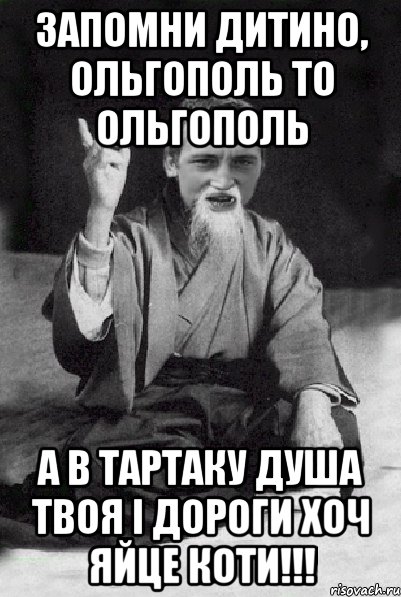 ЗАПОМНИ ДИТИНО, ОЛЬГОПОЛЬ ТО ОЛЬГОПОЛЬ

А В ТАРТАКУ ДУША ТВОЯ І ДОРОГИ ХОЧ ЯЙЦЕ КОТИ!!!

risovach.ru